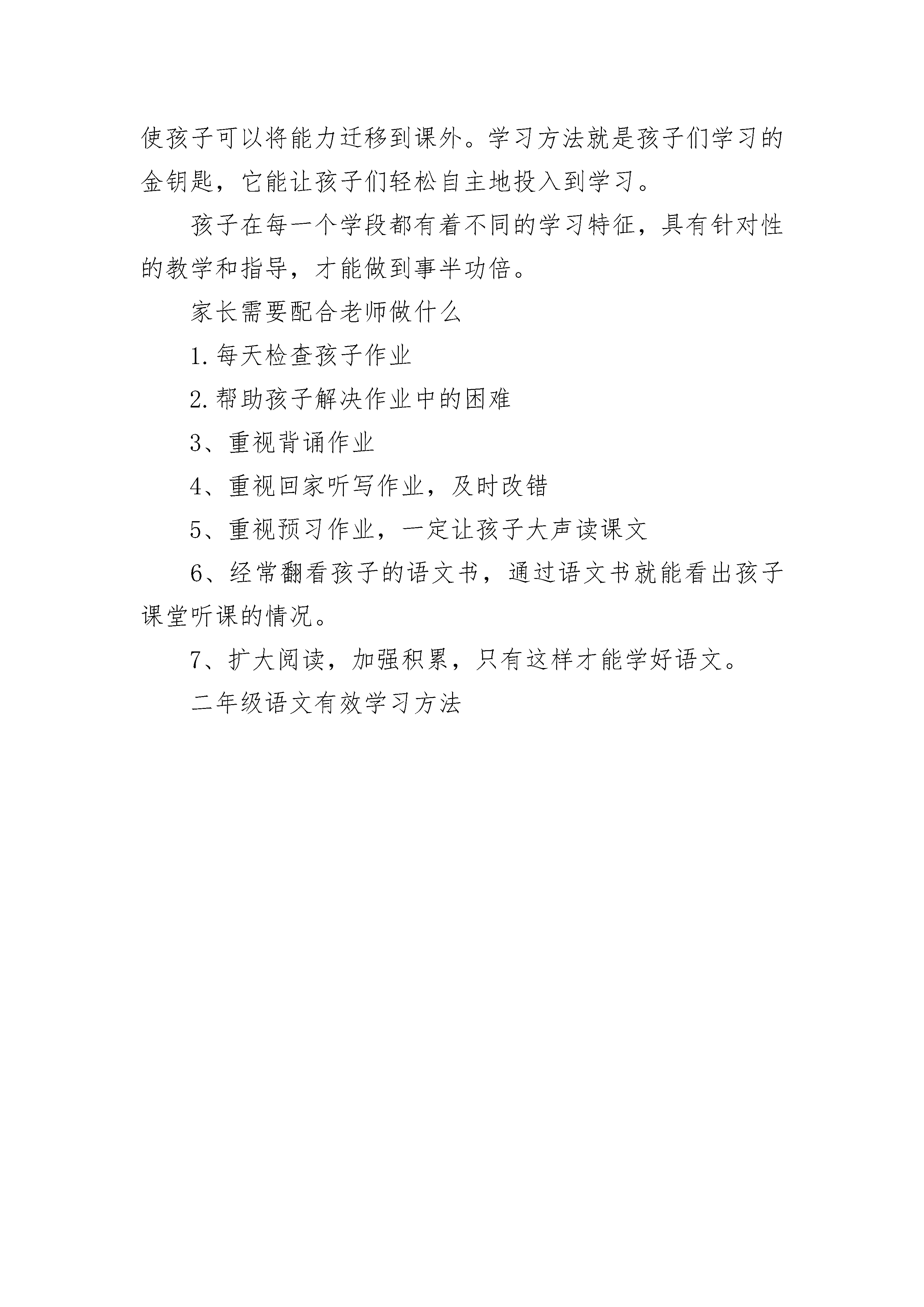 使孩子可以将能力迁移到课外。学习方法就是孩子们学习的金钥匙，它能让孩子们轻松自主地投入到学习。

孩子在每一个学段都有着不同的学习特征，具有针对性的教学和指导，才能做到事半功倍。

家长需要配合老师做什么

1.每天检查孩子作业

2.帮助孩子解决作业中的困难

3、重视背诵作业

4、重视回家听写作业，及时改错

5、重视预习作业，一定让孩子大声读课文

6、经常翻看孩子的语文书，通过语文书就能看出孩子课堂听课的情况。

7、扩大阅读，加强积累，只有这样才能学好语文。

二年级语文有效学习方法